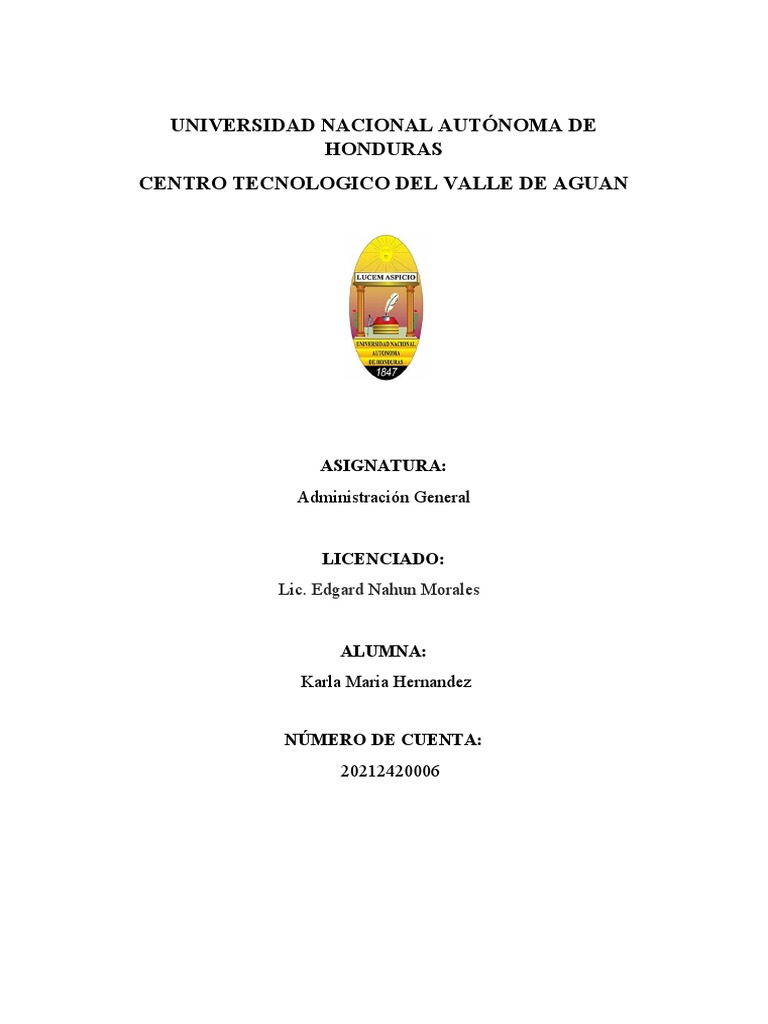 UNIVERSIDAD NACIONAL AUTÓNOMA DE HONDURAS

CENTRO TECNOLOGICO DEL VALLE DE AGUAN

LUCEM ASPICIO

UNIVERSIDAD NACIONAL AUTÓNOMA DE HONDURAS

1847

ASIGNATURA:

Administración General

LICENCIADO:

Lic. Edgard Nahun Morales

ALUMNA:

Karla Maria Hernandez

NÚMERO DE CUENTA:

20212420006